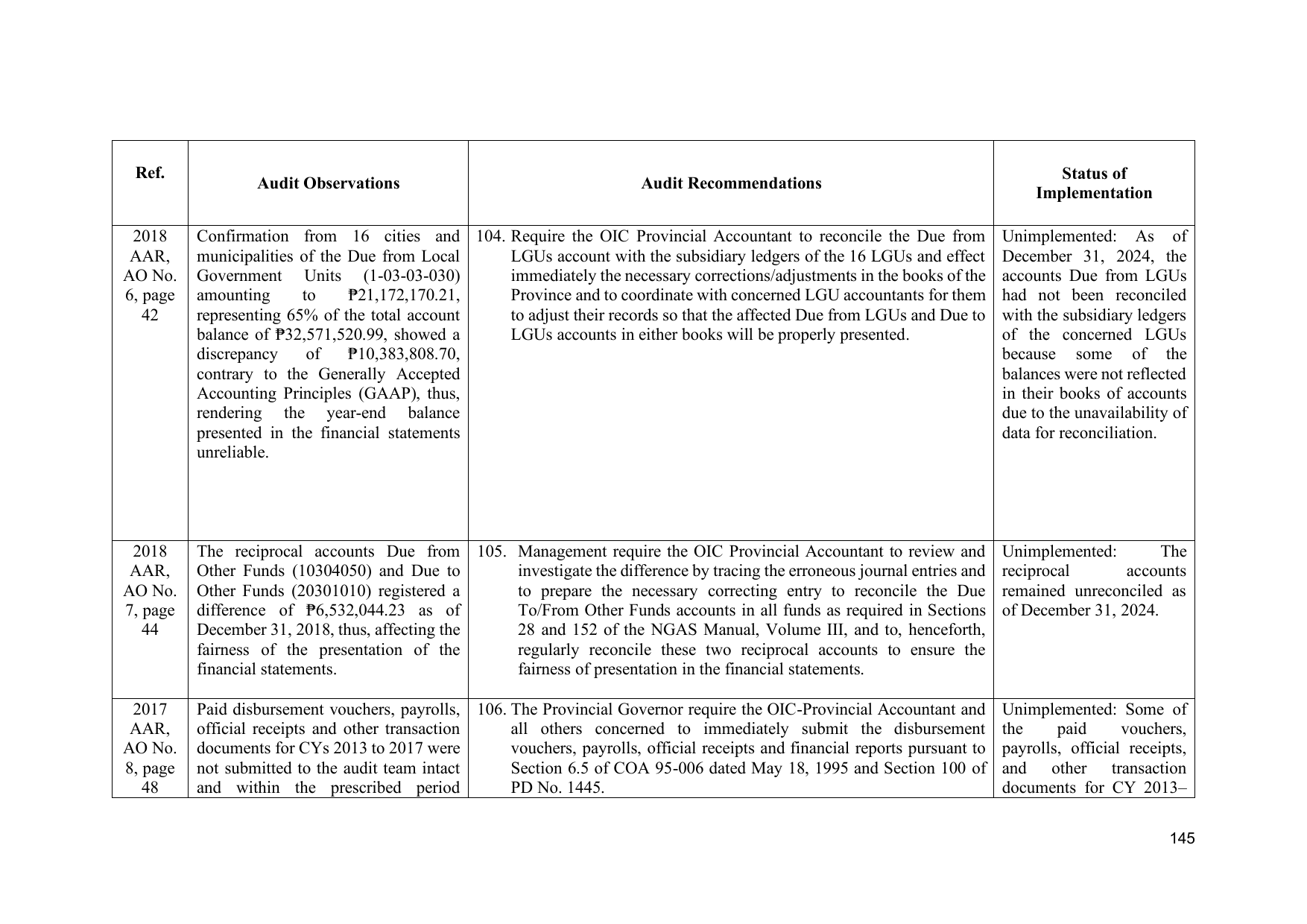 | Ref. | Audit Observations | Audit Recommendations | Status of Implementation |
|---|---|---|---|
| 2018 AAR, AO No. 6, page 42 | Confirmation from 16 cities and municipalities of the Due from Local Government Units (1-03-03-030) amounting to ₱21,172,170.21, representing 65% of the total account balance of ₱32,571,520.99, showed a discrepancy of ₱10,383,808.70, contrary to the Generally Accepted Accounting Principles (GAAP), thus, rendering the year-end balance presented in the financial statements unreliable. | 104. Require the OIC Provincial Accountant to reconcile the Due from LGUs account with the subsidiary ledgers of the 16 LGUs and effect immediately the necessary corrections/adjustments in the books of the Province and to coordinate with concerned LGU accountants for them to adjust their records so that the affected Due from LGUs and Due to LGUs accounts in either books will be properly presented. | Unimplemented: As of December 31, 2024, the accounts Due from LGUs had not been reconciled with the subsidiary ledgers of the concerned LGUs because some of the balances were not reflected in their books of accounts due to the unavailability of data for reconciliation. |
| 2018 AAR, AO No. 7, page 44 | The reciprocal accounts Due from Other Funds (10304050) and Due to Other Funds (20301010) registered a difference of ₱6,532,044.23 as of December 31, 2018, thus, affecting the fairness of the presentation of the financial statements. | 105. Management require the OIC Provincial Accountant to review and investigate the difference by tracing the erroneous journal entries and to prepare the necessary correcting entry to reconcile the Due To/From Other Funds accounts in all funds as required in Sections 28 and 152 of the NGAS Manual, Volume III, and to, henceforth, regularly reconcile these two reciprocal accounts to ensure the fairness of presentation in the financial statements. | Unimplemented: The reciprocal accounts remained unreconciled as of December 31, 2024. |
| 2017 AAR, AO No. 8, page 48 | Paid disbursement vouchers, payrolls, official receipts and other transaction documents for CYs 2013 to 2017 were not submitted to the audit team intact and within the prescribed period | 106. The Provincial Governor require the OIC-Provincial Accountant and all others concerned to immediately submit the disbursement vouchers, payrolls, official receipts and financial reports pursuant to Section 6.5 of COA 95-006 dated May 18, 1995 and Section 100 of PD No. 1445. | Unimplemented: Some of the paid vouchers, payrolls, official receipts, and other transaction documents for CY 2013– |

145